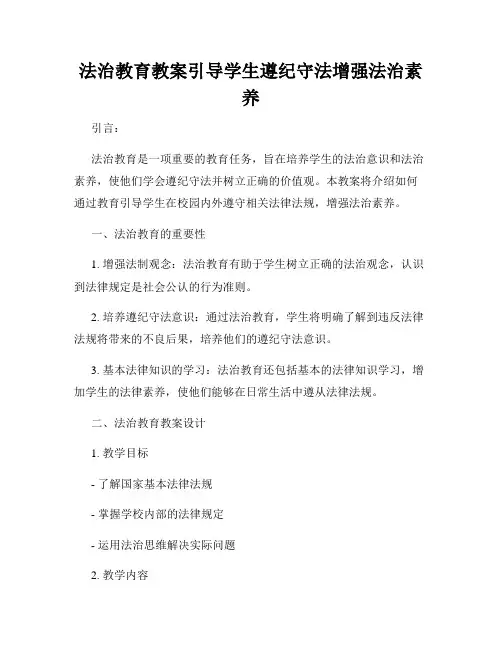 法治教育教案引导学生遵纪守法增强法治素养

引言：

法治教育是一项重要的教育任务，旨在培养学生的法治意识和法治素养，使他们学会遵纪守法并树立正确的价值观。本教案将介绍如何通过教育引导学生在校园内外遵守相关法律法规，增强法治素养。

一、法治教育的重要性

1. 增强法制观念：法治教育有助于学生树立正确的法治观念，认识到法律规定是社会公认的行为准则。

2. 培养遵纪守法意识：通过法治教育，学生将明确了解到违反法律法规将带来的不良后果，培养他们的遵纪守法意识。

3. 基本法律知识的学习：法治教育还包括基本的法律知识学习，增加学生的法律素养，使他们能够在日常生活中遵从法律法规。

二、法治教育教案设计

1. 教学目标

- 了解国家基本法律法规

- 掌握学校内部的法律规定

- 运用法治思维解决实际问题

2. 教学内容